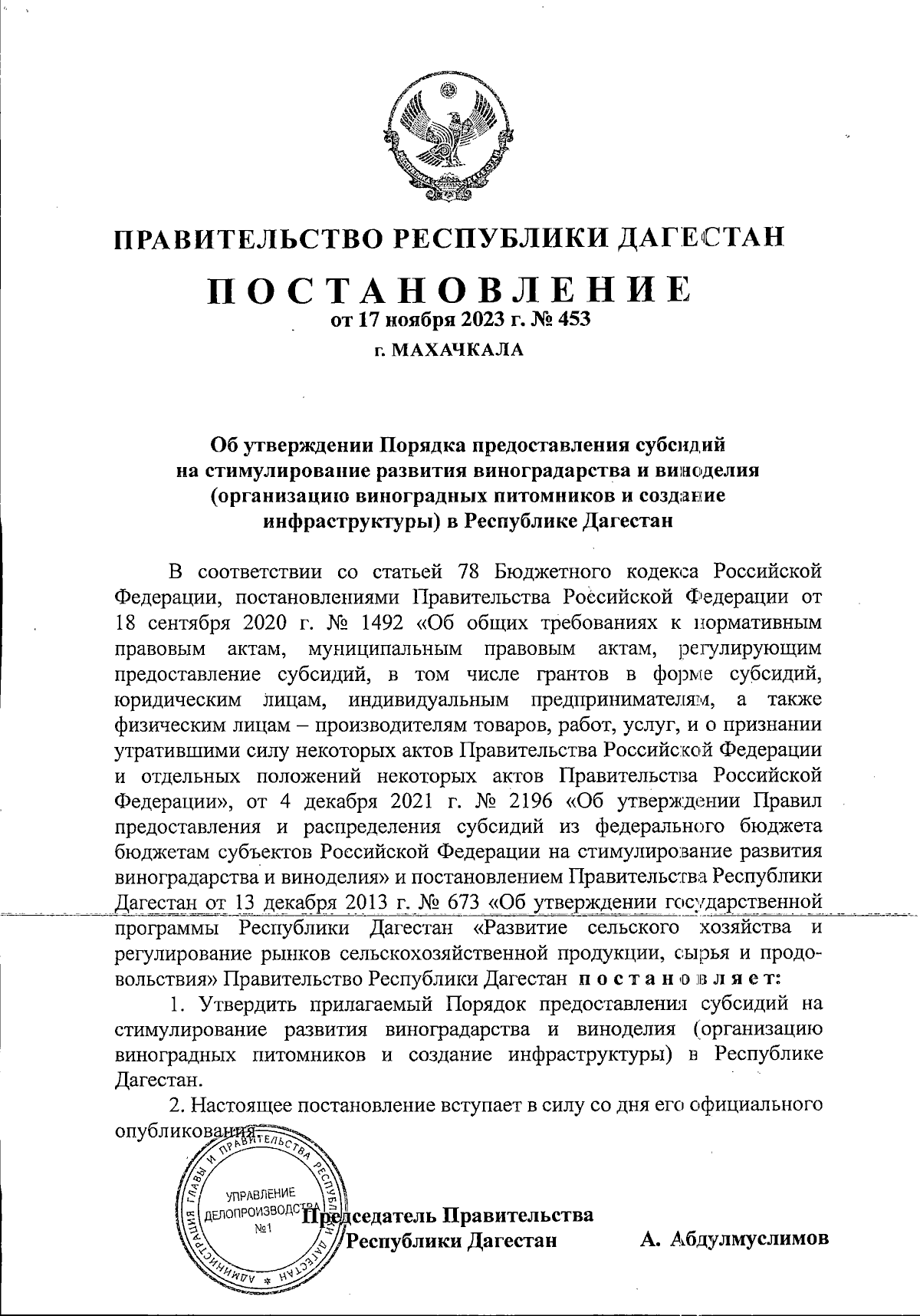 ПРАВИТЕЛЬСТВО РЕСПУБЛИКИ ДАГЕСТАН

ПОСТАНОВЛЕНИЕ

от 17 ноября 2023 г. № 453

г. МАХАЧКАЛА

Об утверждении Порядка предоставления субсидий на стимулирование развития виноградарства и виноделия (организацию виноградных питомников и создание инфраструктуры) в Республике Дагестан

В соответствии со статьей 78 Бюджетного кодекса Российской Федерации, постановлениями Правительства Российской Федерации от 18 сентября 2020 г. № 1492 «Об общих требованиях к нормативным правовым актам, муниципальным правовым актам, регулирующим предоставление субсидий, в том числе грантов в форме субсидий, юридическим лицам, индивидуальным предпринимателям, а также физическим лицам – производителям товаров, работ, услуг, и о признании утратившими силу некоторых актов Правительства Российской Федерации и отдельных положений некоторых актов Правительства Российской Федерации», от 4 декабря 2021 г. № 2196 «Об утверждении Правил предоставления и распределения субсидий из федерального бюджета бюджетам субъектов Российской Федерации на стимулирование развития виноградарства и виноделия» и постановлением Правительства Республики Дагестан от 13 декабря 2013 г. № 673 «Об утверждении государственной программы Республики Дагестан «Развитие сельского хозяйства и регулирование рынков сельскохозяйственной продукции, сырья и продовольствия» Правительство Республики Дагестан постановляет:

1. Утвердить прилагаемый Порядок предоставления субсидий на стимулирование развития виноградарства и виноделия (организацию виноградных питомников и создание инфраструктуры) в Республике Дагестан.

2. Настоящее постановление вступает в силу со дня его официального опубликования.

АДМИНИСТРАЦИЯ ГЛАВЫ И ПРАВИТЕЛЬСТВА РЕСПУБЛИКИ ДАГЕСТАН
УПРАВЛЕНИЕ ДЕЛОПРОИЗВОДСТВА №1

Председатель Правительства
Республики Дагестан А. Абдулмуслимов